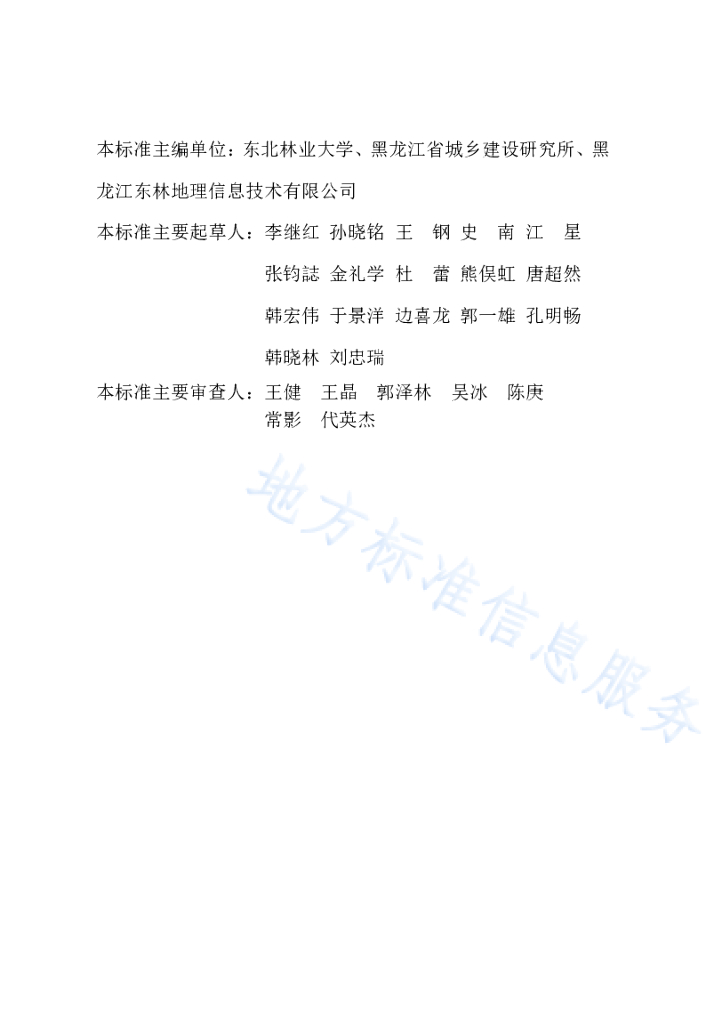 本标准主编单位：东北林业大学、黑龙江省城乡建设研究所、黑龙江东林地理信息技术有限公司

本标准主要起草人：李继红 孙晓铭 王 钢 史 南 江 星
张钧誌 金礼学 杜 蕾 熊俣虹 唐超然
韩宏伟 于景洋 边喜龙 郭一雄 孔明畅
韩晓林 刘忠瑞

本标准主要审查人：王健 王晶 郭泽林 吴冰 陈庚
常影 代英杰

地方标准信息服务